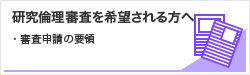 研究倫理審査を希望される方へ

・審査申請の要領